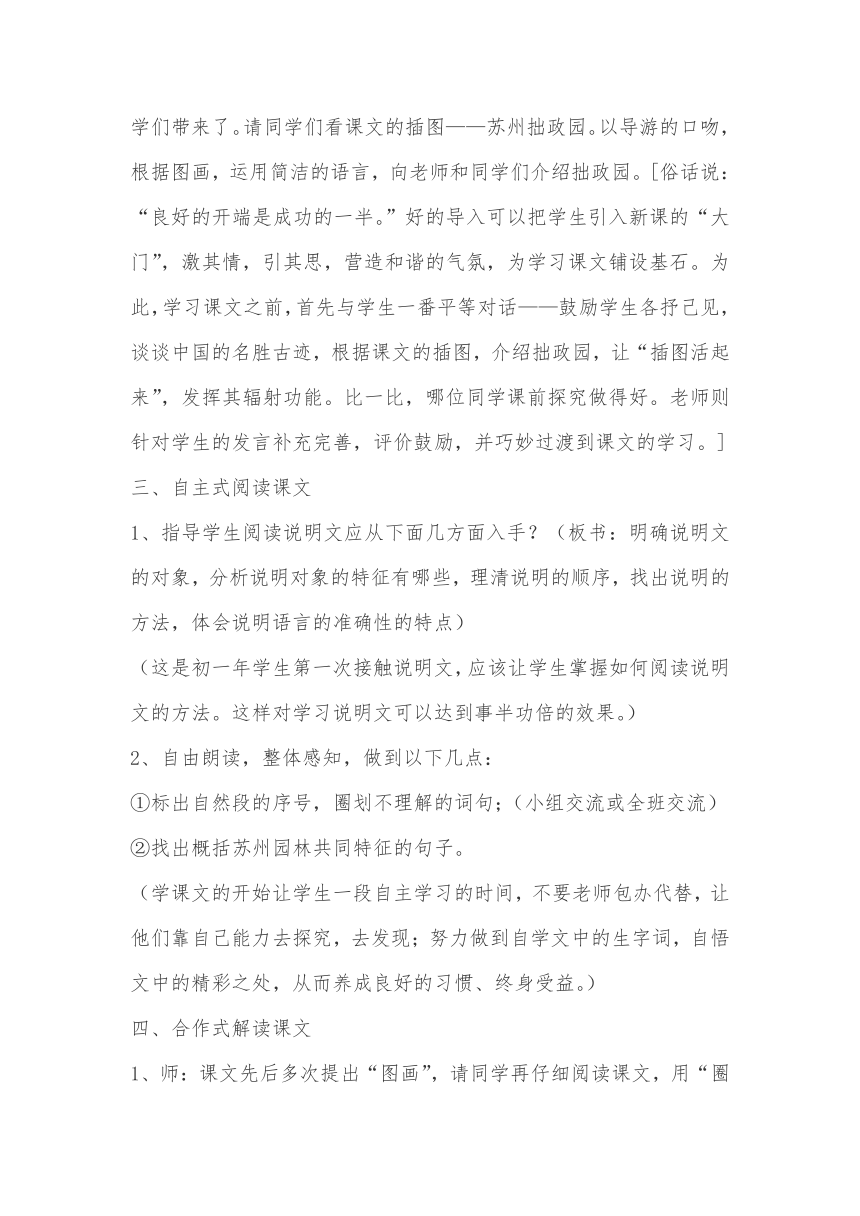 学们带来了。请同学们看课文的插图——苏州拙政园。以导游的口吻，根据图画，运用简洁的语言，向老师和同学们介绍拙政园。[俗话说：“良好的开端是成功的一半。”好的导入可以把学生引入新课的“大门”，激其情，引其思，营造和谐的气氛，为学习课文铺设基石。为此，学习课文之前，首先与学生一番平等对话——鼓励学生各抒己见，谈谈中国的名胜古迹，根据课文的插图，介绍拙政园，让“插图活起来”，发挥其辐射功能。比一比，哪位同学课前探究做得好。老师则针对学生的发言补充完善，评价鼓励，并巧妙过渡到课文的学习。]

三、自主式阅读课文

1、指导学生阅读说明文应从下面几方面入手？（板书：明确说明文的对象，分析说明对象的特征有哪些，理清说明的顺序，找出说明的方法，体会说明语言的准确性的特点）

（这是初一年学生第一次接触说明文，应该让学生掌握如何阅读说明文的方法。这样对学习说明文可以达到事半功倍的效果。）

2、自由朗读，整体感知，做到以下几点：

①标出自然段的序号，圈划不理解的词句；（小组交流或全班交流）

②找出概括苏州园林共同特征的句子。

（学课文的开始让学生一段自主学习的时间，不要老师包办代替，让他们靠自己能力去探究，去发现；努力做到自学文中的生字词，自悟文中的精彩之处，从而养成良好的习惯、终身受益。）

四、合作式解读课文

1、师：课文先后多次提出“图画”，请同学再仔细阅读课文，用“圈